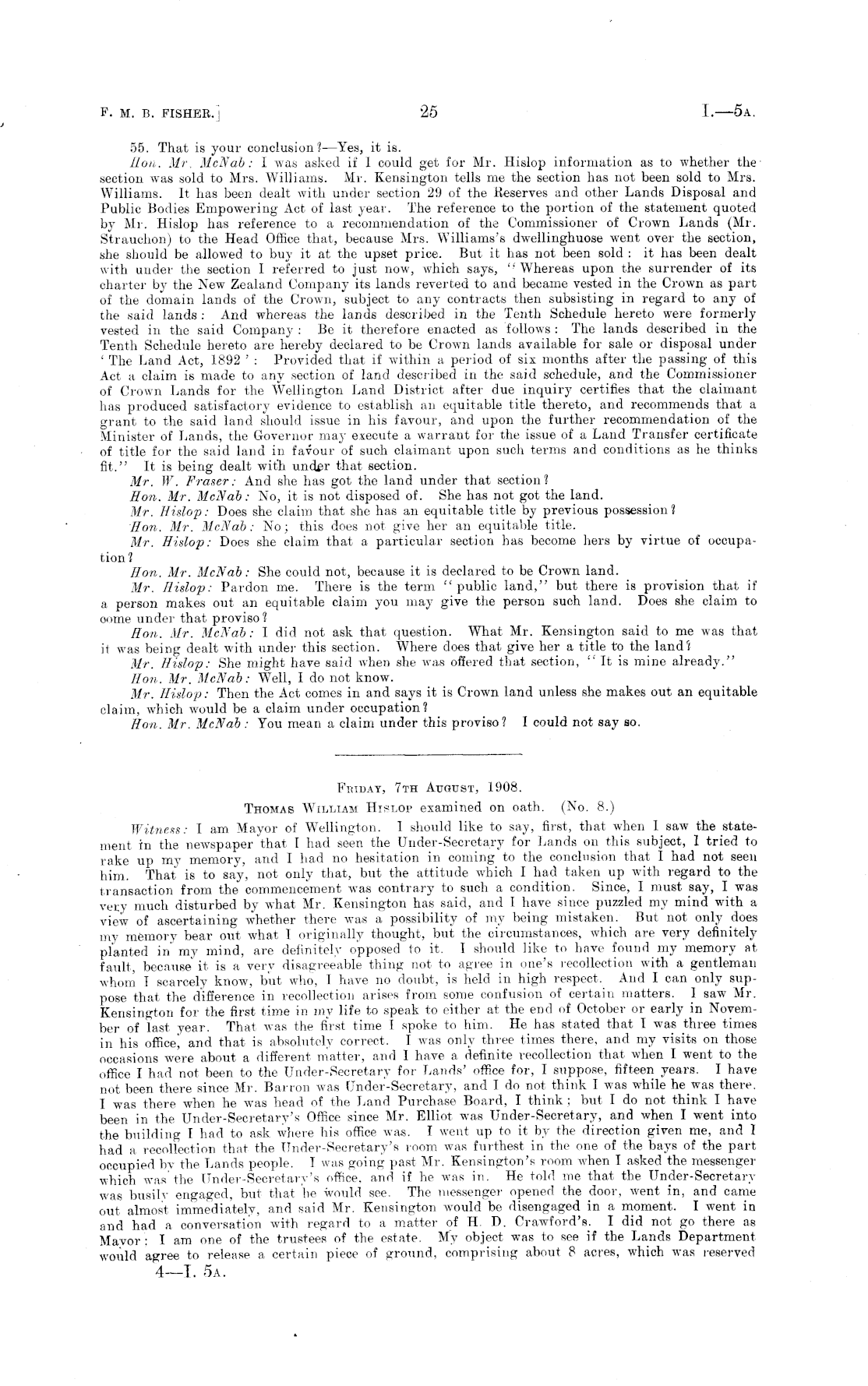 F. M. B. FISHER.]                    25                    I.—5A.

55. That is your conclusion?—Yes, it is.

Hon. Mr. McNab: I was asked if I could get for Mr. Hislop information as to whether the section was sold to Mrs. Williams. Mr. Kensington tells me the section has not been sold to Mrs. Williams. It has been dealt with under section 29 of the Reserves and other Lands Disposal and Public Bodies Empowering Act of last year. The reference to the portion of the statement quoted by Mr. Hislop has reference to a recommendation of the Commissioner of Crown Lands (Mr. Strauchon) to the Head Office that, because Mrs. Williams's dwellinghuose went over the section, she should be allowed to buy it at the upset price. But it has not been sold: it has been dealt with under the section I referred to just now, which says, "Whereas upon the surrender of its charter by the New Zealand Company its lands reverted to and became vested in the Crown as part of the domain lands of the Crown, subject to any contracts then subsisting in regard to any of the said lands: And whereas the lands described in the Tenth Schedule hereto were formerly vested in the said Company: Be it therefore enacted as follows: The lands described in the Tenth Schedule hereto are hereby declared to be Crown lands available for sale or disposal under 'The Land Act, 1892': Provided that if within a period of six months after the passing of this Act a claim is made to any section of land described in the said schedule, and the Commissioner of Crown Lands for the Wellington Land District after due inquiry certifies that the claimant has produced satisfactory evidence to establish an equitable title thereto, and recommends that a grant to the said land should issue in his favour, and upon the further recommendation of the Minister of Lands, the Governor may execute a warrant for the issue of a Land Transfer certificate of title for the said land in favour of such claimant upon such terms and conditions as he thinks fit." It is being dealt with under that section.

Mr. W. Fraser: And she has got the land under that section?

Hon. Mr. McNab: No, it is not disposed of. She has not got the land.

Mr. Hislop: Does she claim that she has an equitable title by previous possession?

Hon. Mr. McNab: No; this does not give her an equitable title.

Mr. Hislop: Does she claim that a particular section has become hers by virtue of occupation?

Hon. Mr. McNab: She could not, because it is declared to be Crown land.

Mr. Hislop: Pardon me. There is the term "public land," but there is provision that if a person makes out an equitable claim you may give the person such land. Does she claim to come under that proviso?

Hon. Mr. McNab: I did not ask that question. What Mr. Kensington said to me was that it was being dealt with under this section. Where does that give her a title to the land?

Mr. Hislop: She might have said when she was offered that section, "It is mine already."

Hon. Mr. McNab: Well, I do not know.

Mr. Hislop: Then the Act comes in and says it is Crown land unless she makes out an equitable claim, which would be a claim under occupation?

Hon. Mr. McNab: You mean a claim under this proviso? I could not say so.

FRIDAY, 7TH AUGUST, 1908.

THOMAS WILLIAM HISLOP examined on oath. (No. 8.)

Witness: I am Mayor of Wellington. I should like to say, first, that when I saw the statement in the newspaper that I had seen the Under-Secretary for Lands on this subject, I tried to rake up my memory, and I had no hesitation in coming to the conclusion that I had not seen him. That is to say, not only that, but the attitude which I had taken up with regard to the transaction from the commencement was contrary to such a condition. Since, I must say, I was very much disturbed by what Mr. Kensington has said, and I have since puzzled my mind with a view of ascertaining whether there was a possibility of my being mistaken. But not only does my memory bear out what I originally thought, but the circumstances, which are very definitely planted in my mind, are definitely opposed to it. I should like to have found my memory at fault, because it is a very disagreeable thing not to agree in one's recollection with a gentleman whom I scarcely know, but who, I have no doubt, is held in high respect. And I can only suppose that the difference in recollection arises from some confusion of certain matters. I saw Mr. Kensington for the first time in my life to speak to either at the end of October or early in November of last year. That was the first time I spoke to him. He has stated that I was three times in his office, and that is absolutely correct. I was only three times there, and my visits on those occasions were about a different matter, and I have a definite recollection that when I went to the office I had not been to the Under-Secretary for Lands' office for, I suppose, fifteen years. I have not been there since Mr. Barron was Under-Secretary, and I do not think I was while he was there. I was there when he was head of the Land Purchase Board, I think; but I do not think I have been in the Under-Secretary's Office since Mr. Elliot was Under-Secretary, and when I went into the building I had to ask where his office was. I went up to it by the direction given me, and I had a recollection that the Under-Secretary's room was furthest in the one of the bays of the part occupied by the Lands people. I was going past Mr. Kensington's room when I asked the messenger which was the Under-Secretary's office, and if he was in. He told me that the Under-Secretary was busily engaged, but that he would see. The messenger opened the door, went in, and came out almost immediately, and said Mr. Kensington would be disengaged in a moment. I went in and had a conversation with regard to a matter of H. D. Crawford's. I did not go there as Mayor: I am one of the trustees of the estate. My object was to see if the Lands Department would agree to release a certain piece of ground, comprising about 8 acres, which was reserved

4—I. 5A.